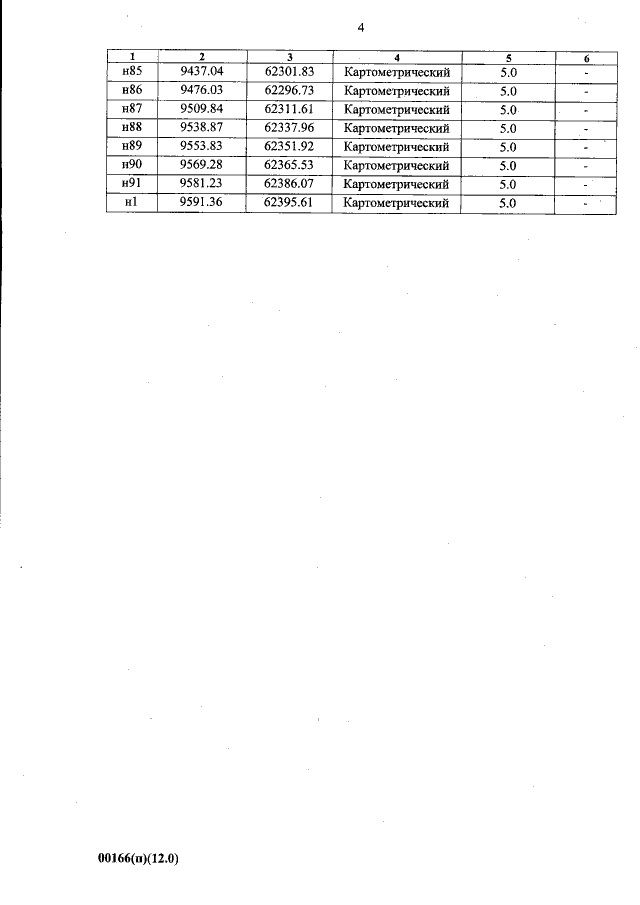 4

| 1 | 2 | 3 | 4 | 5 | 6 |
|---|---|---|---|---|---|
| н85 | 9437.04 | 62301.83 | Картометрический | 5.0 | - |
| н86 | 9476.03 | 62296.73 | Картометрический | 5.0 | - |
| н87 | 9509.84 | 62311.61 | Картометрический | 5.0 | - |
| н88 | 9538.87 | 62337.96 | Картометрический | 5.0 | - |
| н89 | 9553.83 | 62351.92 | Картометрический | 5.0 | - |
| н90 | 9569.28 | 62365.53 | Картометрический | 5.0 | - |
| н91 | 9581.23 | 62386.07 | Картометрический | 5.0 | - |
| н1 | 9591.36 | 62395.61 | Картометрический | 5.0 | - |

00166(п)(12.0)